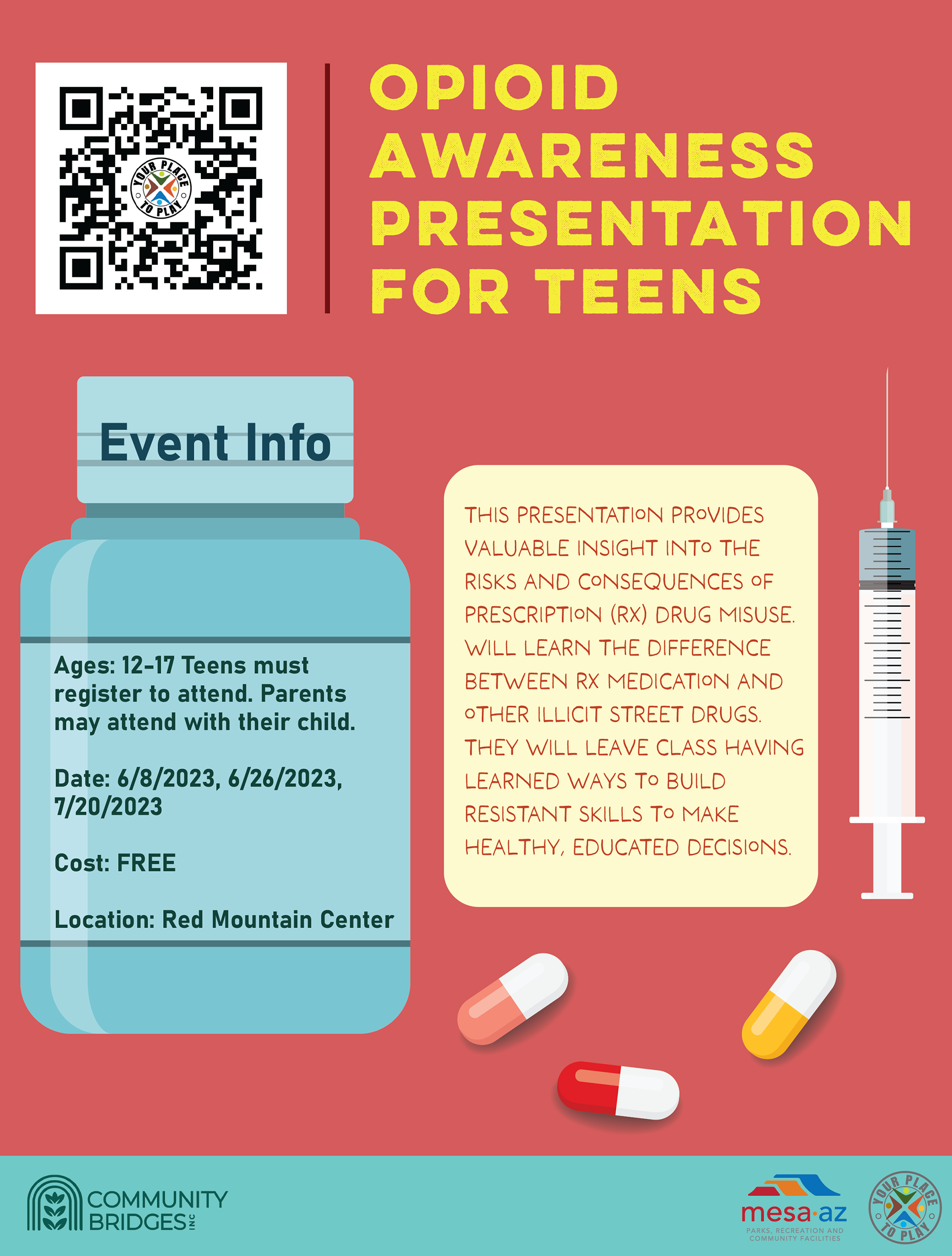 YOUR PLACE TO PLAY

OPIOID AWARENESS PRESENTATION FOR TEENS

Event Info

Ages: 12-17 Teens must register to attend. Parents may attend with their child.

Date: 6/8/2023, 6/26/2023, 7/20/2023

Cost: FREE

Location: Red Mountain Center

THIS PRESENTATION PROVIDES VALUABLE INSIGHT INTO THE RISKS AND CONSEQUENCES OF PRESCRIPTION (RX) DRUG MISUSE. WILL LEARN THE DIFFERENCE BETWEEN RX MEDICATION AND OTHER ILLICIT STREET DRUGS. THEY WILL LEAVE CLASS HAVING LEARNED WAYS TO BUILD RESISTANT SKILLS TO MAKE HEALTHY, EDUCATED DECISIONS.

COMMUNITY BRIDGES INC

mesa·az
PARKS, RECREATION AND COMMUNITY FACILITIES

YOUR PLACE TO PLAY